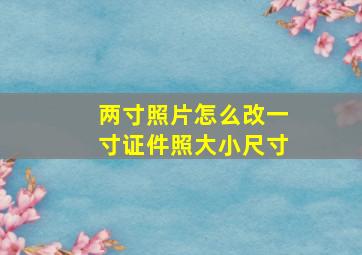 两寸照片怎么改一寸证件照大小尺寸